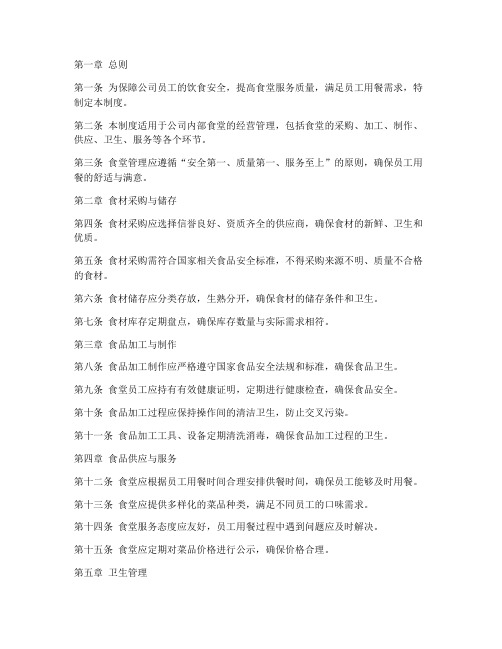 第一章 总则

第一条 为保障公司员工的饮食安全，提高食堂服务质量，满足员工用餐需求，特制定本制度。

第二条 本制度适用于公司内部食堂的经营管理，包括食堂的采购、加工、制作、供应、卫生、服务等各个环节。

第三条 食堂管理应遵循“安全第一、质量第一、服务至上”的原则，确保员工用餐的舒适与满意。

第二章 食材采购与储存

第四条 食材采购应选择信誉良好、资质齐全的供应商，确保食材的新鲜、卫生和优质。

第五条 食材采购需符合国家相关食品安全标准，不得采购来源不明、质量不合格的食材。

第六条 食材储存应分类存放，生熟分开，确保食材的储存条件和卫生。

第七条 食材库存定期盘点，确保库存数量与实际需求相符。

第三章 食品加工与制作

第八条 食品加工制作应严格遵守国家食品安全法规和标准，确保食品卫生。

第九条 食堂员工应持有有效健康证明，定期进行健康检查，确保食品安全。

第十条 食品加工过程应保持操作间的清洁卫生，防止交叉污染。

第十一条 食品加工工具、设备定期清洗消毒，确保食品加工过程的卫生。

第四章 食品供应与服务

第十二条 食堂应根据员工用餐时间合理安排供餐时间，确保员工能够及时用餐。

第十三条 食堂应提供多样化的菜品种类，满足不同员工的口味需求。

第十四条 食堂服务态度应友好，员工用餐过程中遇到问题应及时解决。

第十五条 食堂应定期对菜品价格进行公示，确保价格合理。

第五章 卫生管理